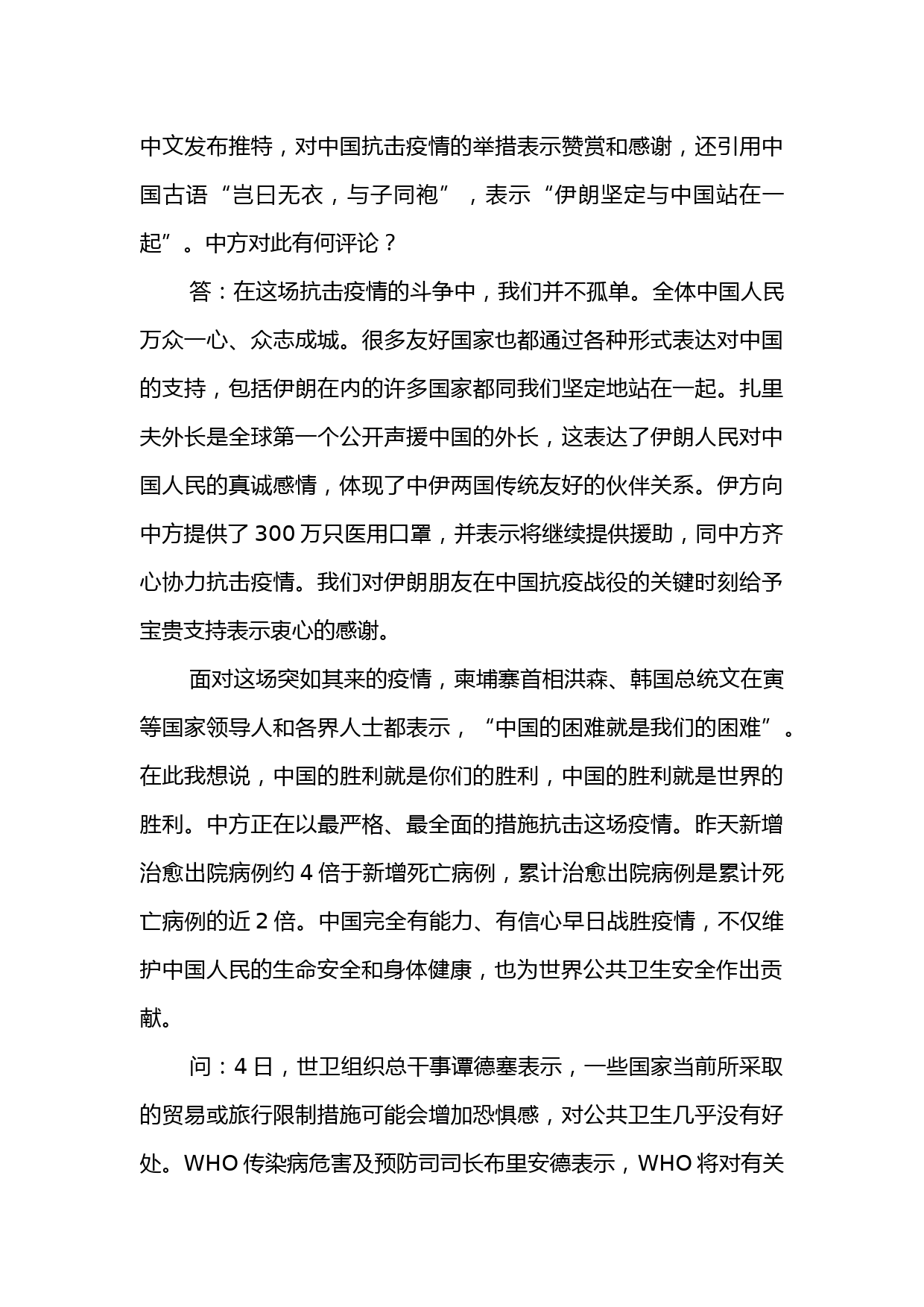 中文发布推特，对中国抗击疫情的举措表示赞赏和感谢，还引用中国古语“岂曰无衣，与子同袍”，表示“伊朗坚定与中国站在一起”。中方对此有何评论？

答：在这场抗击疫情的斗争中，我们并不孤单。全体中国人民万众一心、众志成城。很多友好国家也都通过各种形式表达对中国的支持，包括伊朗在内的许多国家都同我们坚定地站在一起。扎里夫外长是全球第一个公开声援中国的外长，这表达了伊朗人民对中国人民的真诚感情，体现了中伊两国传统友好的伙伴关系。伊方向中方提供了 300 万只医用口罩，并表示将继续提供援助，同中方齐心协力抗击疫情。我们对伊朗朋友在中国抗疫战役的关键时刻给予宝贵支持表示衷心的感谢。

面对这场突如其来的疫情，柬埔寨首相洪森、韩国总统文在寅等国家领导人和各界人士都表示，“中国的困难就是我们的困难”。在此我想说，中国的胜利就是你们的胜利，中国的胜利就是世界的胜利。中方正在以最严格、最全面的措施抗击这场疫情。昨天新增治愈出院病例约 4 倍于新增死亡病例，累计治愈出院病例是累计死亡病例的近 2 倍。中国完全有能力、有信心早日战胜疫情，不仅维护中国人民的生命安全和身体健康，也为世界公共卫生安全作出贡献。

问：4 日，世卫组织总干事谭德塞表示，一些国家当前所采取的贸易或旅行限制措施可能会增加恐惧感，对公共卫生几乎没有好处。WHO 传染病危害及预防司司长布里安德表示，WHO 将对有关